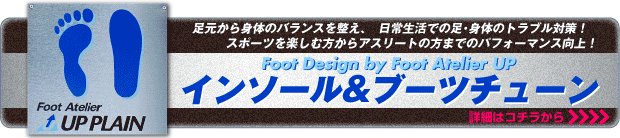 Foot Atelier
UP PLAIN

足元から身体のバランスを整え、 日常生活での足・身体のトラブル対策！
スポーツを楽しむ方からアスリートの方までのパフォーマンス向上！

Foot Design by Foot Atelier UP
インソール&ブーツチューン

詳細はコチラから